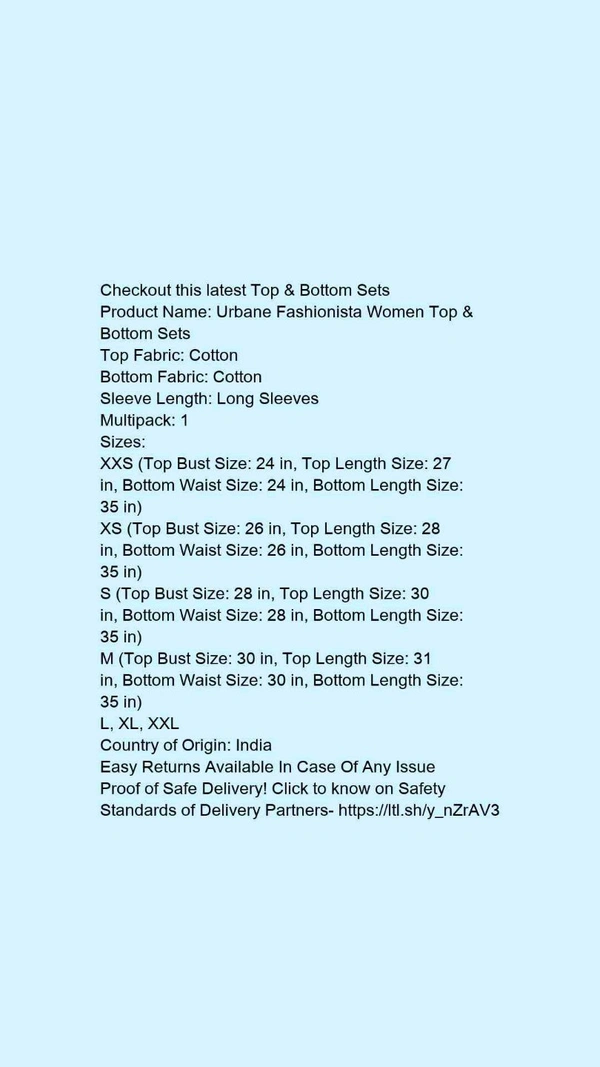 Checkout this latest Top & Bottom Sets
Product Name: Urbane Fashionista Women Top & Bottom Sets
Top Fabric: Cotton
Bottom Fabric: Cotton
Sleeve Length: Long Sleeves
Multipack: 1
Sizes:
XXS (Top Bust Size: 24 in, Top Length Size: 27 in, Bottom Waist Size: 24 in, Bottom Length Size: 35 in)
XS (Top Bust Size: 26 in, Top Length Size: 28 in, Bottom Waist Size: 26 in, Bottom Length Size: 35 in)
S (Top Bust Size: 28 in, Top Length Size: 30 in, Bottom Waist Size: 28 in, Bottom Length Size: 35 in)
M (Top Bust Size: 30 in, Top Length Size: 31 in, Bottom Waist Size: 30 in, Bottom Length Size: 35 in)
L, XL, XXL
Country of Origin: India
Easy Returns Available In Case Of Any Issue
Proof of Safe Delivery! Click to know on Safety Standards of Delivery Partners- https://ltl.sh/y_nZrAV3